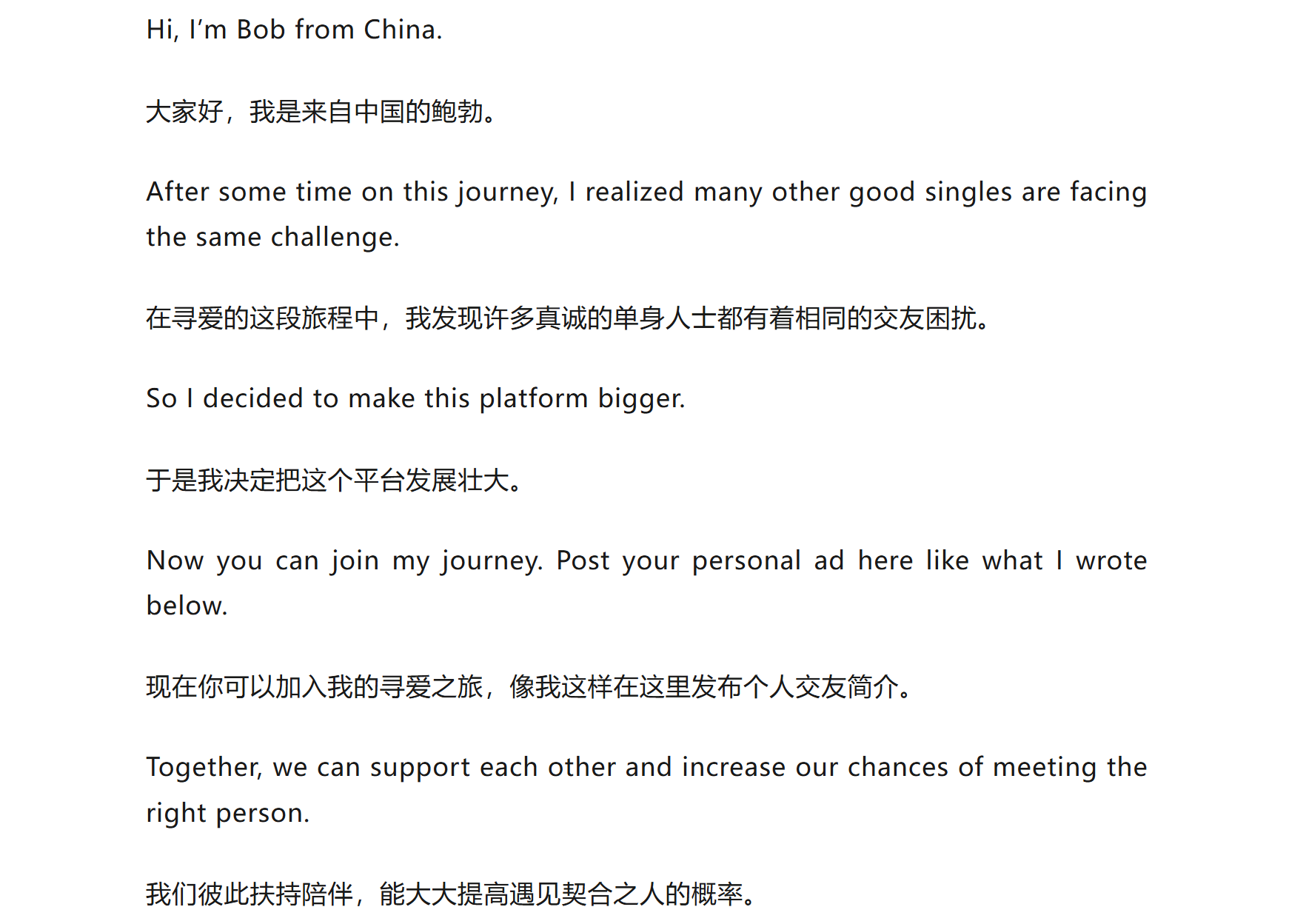 Hi, I'm Bob from China.

大家好，我是来自中国的鲍勃。

After some time on this journey, I realized many other good singles are facing the same challenge.

在寻爱的这段旅程中，我发现许多真诚的单身人士都有着相同的交友困扰。

So I decided to make this platform bigger.

于是我决定把这个平台发展壮大。

Now you can join my journey. Post your personal ad here like what I wrote below.

现在你可以加入我的寻爱之旅，像我这样在这里发布个人交友简介。

Together, we can support each other and increase our chances of meeting the right person.

我们彼此扶持陪伴，能大大提高遇见契合之人的概率。